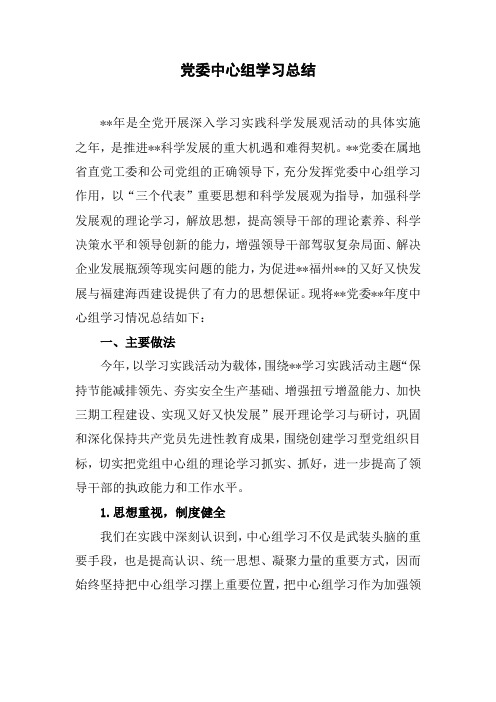 党委中心组学习总结

**年是全党开展深入学习实践科学发展观活动的具体实施之年，是推进**科学发展的重大机遇和难得契机。**党委在属地省直党工委和公司党组的正确领导下，充分发挥党委中心组学习作用，以“三个代表”重要思想和科学发展观为指导，加强科学发展观的理论学习，解放思想，提高领导干部的理论素养、科学决策水平和领导创新的能力，增强领导干部驾驭复杂局面、解决企业发展瓶颈等现实问题的能力，为促进**福州**的又好又快发展与福建海西建设提供了有力的思想保证。现将**党委**年度中心组学习情况总结如下：

一、主要做法

今年，以学习实践活动为载体，围绕**学习实践活动主题“保持节能减排领先、夯实安全生产基础、增强扭亏增盈能力、加快三期工程建设、实现又好又快发展”展开理论学习与研讨，巩固和深化保持共产党员先进性教育成果，围绕创建学习型党组织目标，切实把党组中心组的理论学习抓实、抓好，进一步提高了领导干部的执政能力和工作水平。

1.思想重视，制度健全

我们在实践中深刻认识到，中心组学习不仅是武装头脑的重要手段，也是提高认识、统一思想、凝聚力量的重要方式，因而始终坚持把中心组学习摆上重要位置，把中心组学习作为加强领